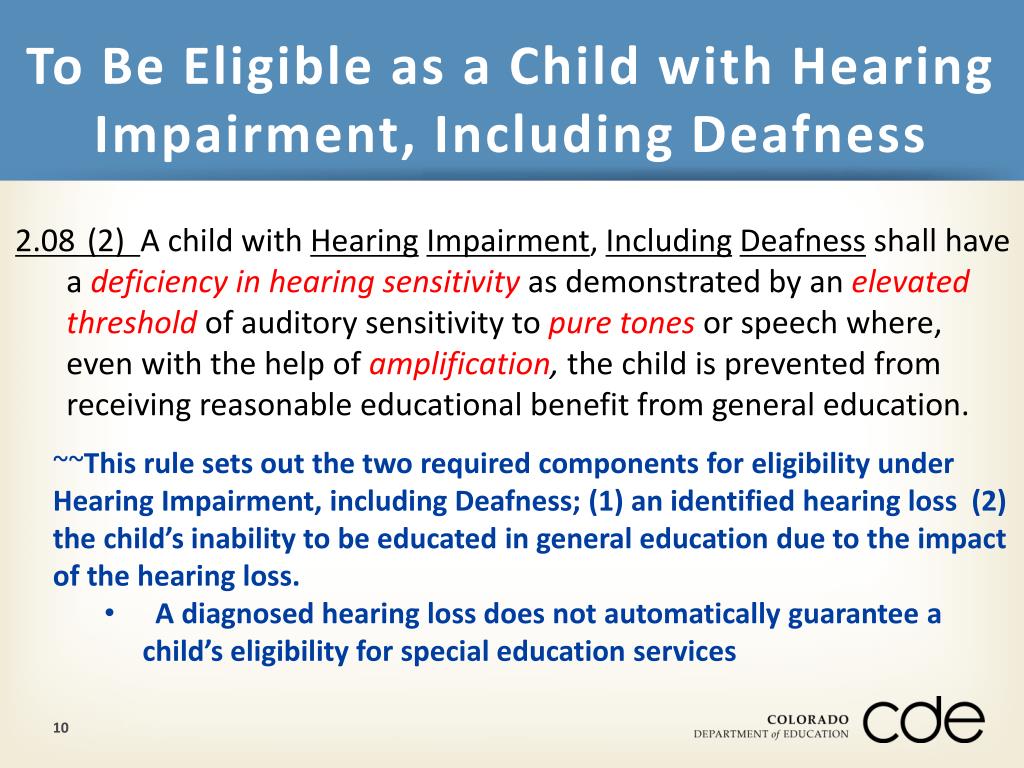 To Be Eligible as a Child with Hearing Impairment, Including Deafness

2.08 (2) A child with Hearing Impairment, Including Deafness shall have a deficiency in hearing sensitivity as demonstrated by an elevated threshold of auditory sensitivity to pure tones or speech where, even with the help of amplification, the child is prevented from receiving reasonable educational benefit from general education.

~~This rule sets out the two required components for eligibility under Hearing Impairment, including Deafness; (1) an identified hearing loss (2) the child's inability to be educated in general education due to the impact of the hearing loss.

• A diagnosed hearing loss does not automatically guarantee a child's eligibility for special education services

10

COLORADO DEPARTMENT of EDUCATION cde